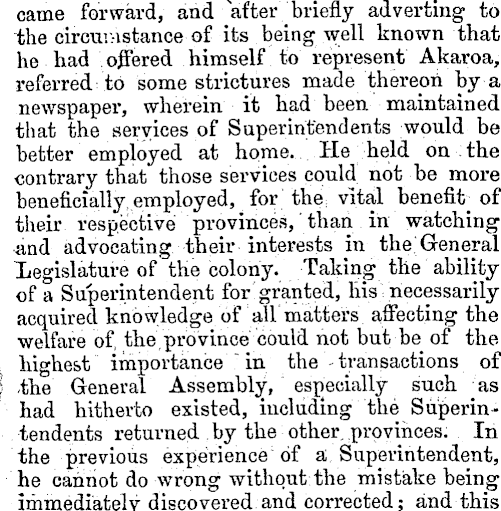 came forward, and after briefly adverting to the circumstance of its being well known that he had offered himself to represent Akaroa, referred to some strictures made thereon by a newspaper, wherein it had been maintained that the services of Superintendents would be better employed at home. He held on the contrary that those services could not be more beneficially employed, for the vital benefit of their respective provinces, than in watching and advocating their interests in the General Legislature of the colony. Taking the ability of a Superintendent for granted, his necessarily acquired knowledge of all matters affecting the welfare of the province could not but be of the highest importance in the transactions of the General Assembly, especially such as had hitherto existed, including the Superintendents returned by the other provinces. In the previous experience of a Superintendent, he cannot do wrong without the mistake being immediately discovered and corrected; and this